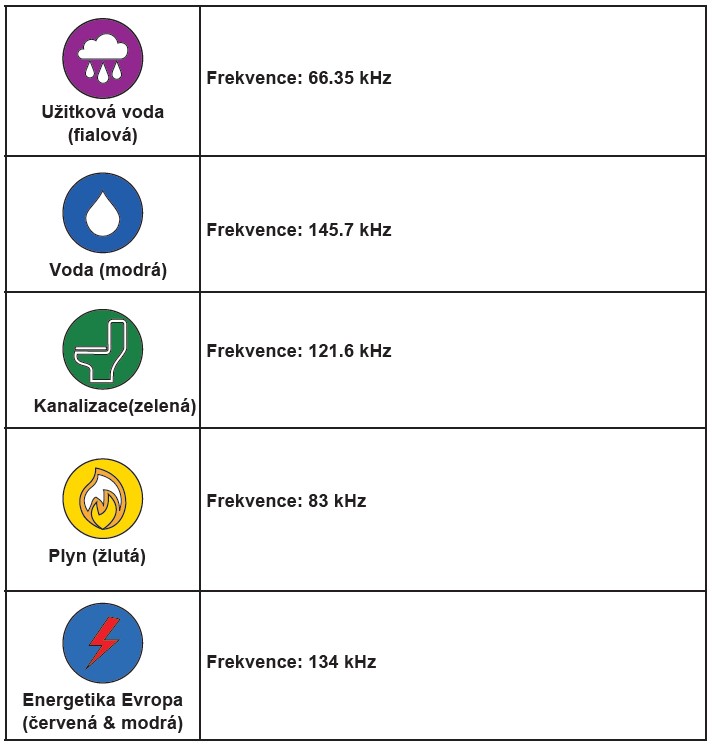 | Užitková voda (fialová) | Frekvence: 66.35 kHz |
|---|---|
| Voda (modrá) | Frekvence: 145.7 kHz |
| Kanalizace(zelená) | Frekvence: 121.6 kHz |
| Plyn (žlutá) | Frekvence: 83 kHz |
| Energetika Evropa (červená & modrá) | Frekvence: 134 kHz |